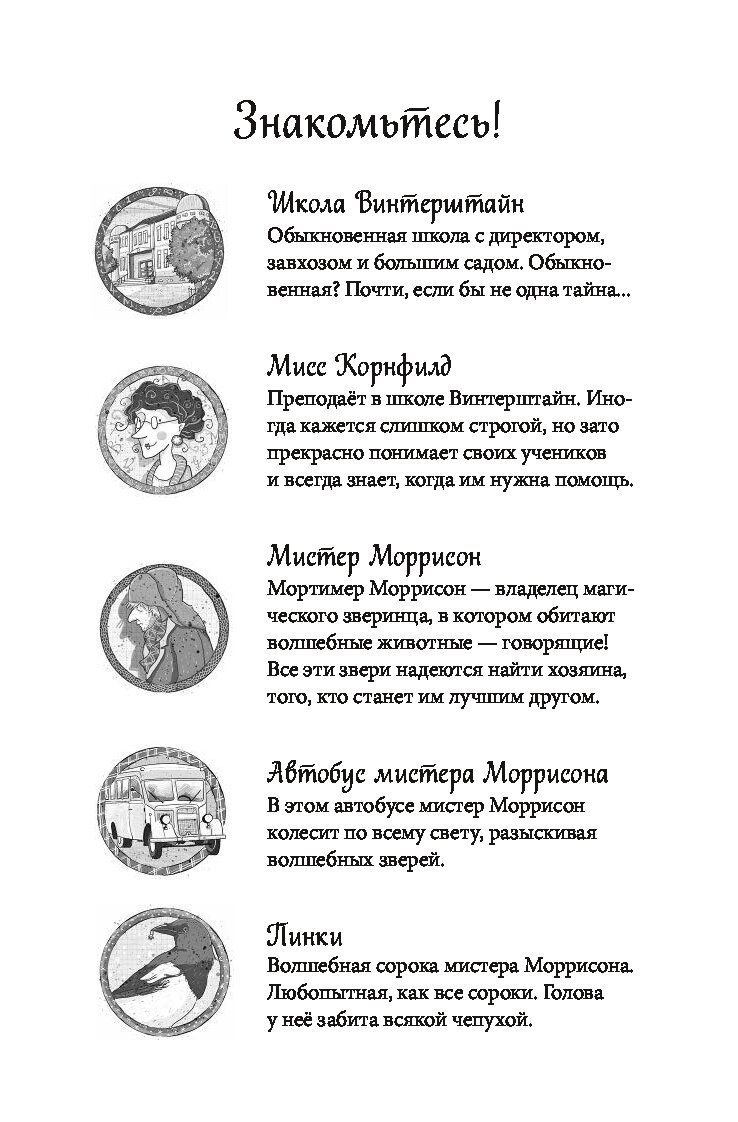 Знакомьтесь!

Школа Винтерштайн
Обыкновенная школа с директором, завхозом и большим садом. Обыкновенная? Почти, если бы не одна тайна...

Мисс Корнфилд
Преподаёт в школе Винтерштайн. Иногда кажется слишком строгой, но зато прекрасно понимает своих учеников и всегда знает, когда им нужна помощь.

Мистер Моррисон
Мортимер Моррисон — владелец магического зверинца, в котором обитают волшебные животные — говорящие! Все эти звери надеются найти хозяина, того, кто станет им лучшим другом.

Автобус мистера Моррисона
В этом автобусе мистер Моррисон колесит по всему свету, разыскивая волшебных зверей.

Пинки
Волшебная сорока мистера Моррисона. Любопытная, как все сороки. Голова у неё забита всякой чепухой.